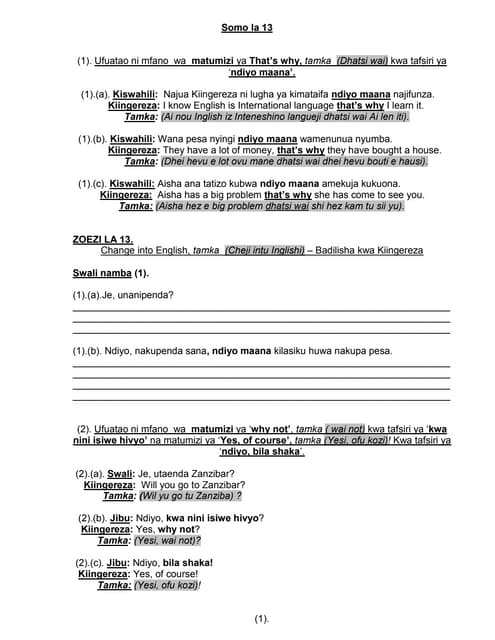 Somo la 13

(1). Ufuatao ni mfano wa matumizi ya That's why, tamka (Dhatsi wai) kwa tafsiri ya 'ndiyo maana'.

(1).(a). Kiswahili: Najua Kiingereza ni lugha ya kimataifa ndiyo maana najifunza.
Kiingereza: I know English is International language that's why I learn it.
Tamka: (Ai nou Inglish iz Inteneshino langueji dhatsi wai Ai len iti).

(1).(b). Kiswahili: Wana pesa nyingi ndiyo maana wamenunua nyumba.
Kiingereza: They have a lot of money, that's why they have bought a house.
Tamka: (Dhei hevu e lot ovu mane dhatsi wai dhei hevu bouti e hausi).

(1).(c). Kiswahili: Aisha ana tatizo kubwa ndiyo maana amekuja kukuona.
Kiingereza: Aisha has a big problem that's why she has come to see you.
Tamka: (Aisha hez e big problem dhatsi wai shi hez kam tu sii yu).

ZOEZI LA 13.
Change into English, tamka (Cheji intu Inglishi) – Badilisha kwa Kiingereza

Swali namba (1).

(1).(a).Je, unanipenda?

(1).(b). Ndiyo, nakupenda sana, ndiyo maana kilasiku huwa nakupa pesa.

(2). Ufuatao ni mfano wa matumizi ya 'why not', tamka ( wai not) kwa tafsiri ya 'kwa nini isiwe hivyo' na matumizi ya 'Yes, of course', tamka (Yesi, ofu kozi)! Kwa tafsiri ya 'ndiyo, bila shaka'.

(2).(a). Swali: Je, utaenda Zanzibar?
Kiingereza: Will you go to Zanzibar?
Tamka: (Wil yu go tu Zanziba) ?

(2).(b). Jibu: Ndiyo, kwa nini isiwe hivyo?
Kiingereza: Yes, why not?
Tamka: (Yesi, wai not)?

(2).(c). Jibu: Ndiyo, bila shaka!
Kiingereza: Yes, of course!
Tamka: (Yesi, ofu kozi)!

(1).